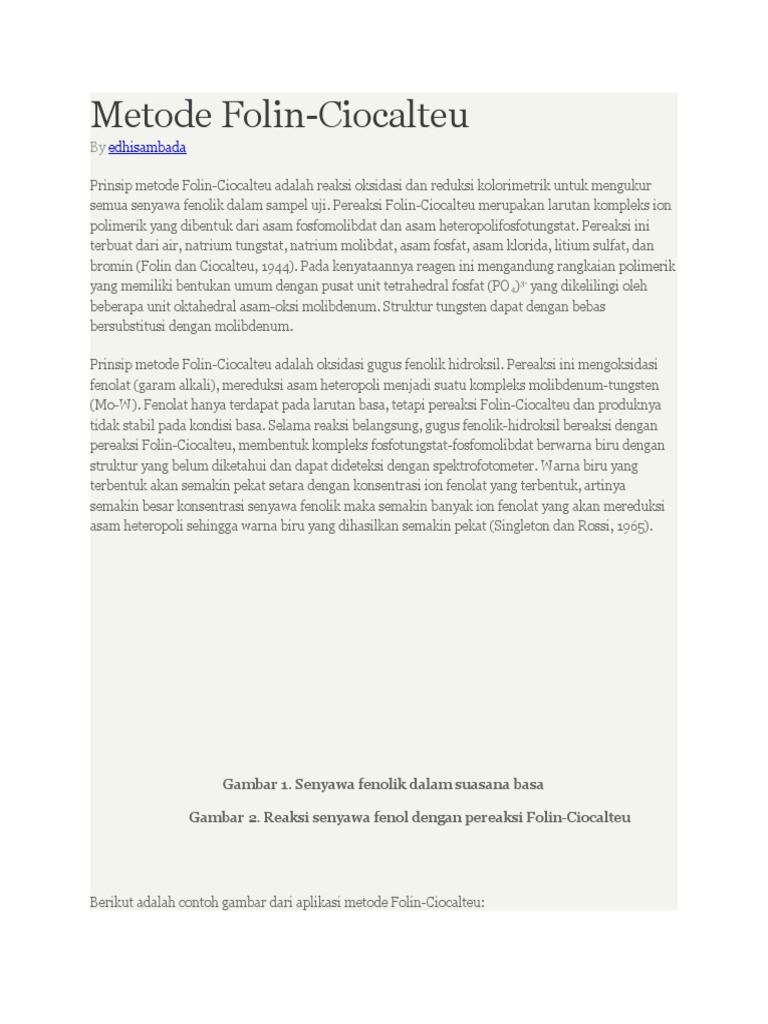 Metode Folin-Ciocalteu

By edhisambada

Prinsip metode Folin-Ciocalteu adalah reaksi oksidasi dan reduksi kolorimetrik untuk mengukur semua senyawa fenolik dalam sampel uji. Pereaksi Folin-Ciocalteu merupakan larutan kompleks ion polimerik yang dibentuk dari asam fosfomolibdat dan asam heteropolifosfotungstat. Pereaksi ini terbuat dari air, natrium tungstat, natrium molibdat, asam fosfat, asam klorida, litium sulfat, dan bromin (Folin dan Ciocalteu, 1944). Pada kenyataannya reagen ini mengandung rangkaian polimerik yang memiliki bentukan umum dengan pusat unit tetrahedral fosfat $(PO_4)^{3-}$ yang dikelilingi oleh beberapa unit oktahedral asam-oksi molibdenum. Struktur tungsten dapat dengan bebas bersubstitusi dengan molibdenum.

Prinsip metode Folin-Ciocalteu adalah oksidasi gugus fenolik hidroksil. Pereaksi ini mengoksidasi fenolat (garam alkali), mereduksi asam heteropoli menjadi suatu kompleks molibdenum-tungsten (Mo-W). Fenolat hanya terdapat pada larutan basa, tetapi pereaksi Folin-Ciocalteu dan produknya tidak stabil pada kondisi basa. Selama reaksi belangsung, gugus fenolik-hidroksil bereaksi dengan pereaksi Folin-Ciocalteu, membentuk kompleks fosfotungstat-fosfomolibdat berwarna biru dengan struktur yang belum diketahui dan dapat dideteksi dengan spektrofotometer. Warna biru yang terbentuk akan semakin pekat setara dengan konsentrasi ion fenolat yang terbentuk, artinya semakin besar konsentrasi senyawa fenolik maka semakin banyak ion fenolat yang akan mereduksi asam heteropoli sehingga warna biru yang dihasilkan semakin pekat (Singleton dan Rossi, 1965).

Gambar 1. Senyawa fenolik dalam suasana basa

Gambar 2. Reaksi senyawa fenol dengan pereaksi Folin-Ciocalteu

Berikut adalah contoh gambar dari aplikasi metode Folin-Ciocalteu: